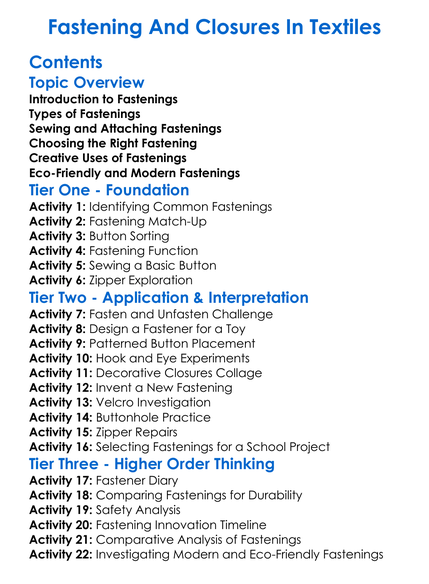 Fastening And Closures In Textiles

Contents

Topic Overview

Introduction to Fastenings
Types of Fastenings
Sewing and Attaching Fastenings
Choosing the Right Fastening
Creative Uses of Fastenings
Eco-Friendly and Modern Fastenings

Tier One - Foundation

Activity 1: Identifying Common Fastenings
Activity 2: Fastening Match-Up
Activity 3: Button Sorting
Activity 4: Fastening Function
Activity 5: Sewing a Basic Button
Activity 6: Zipper Exploration

Tier Two - Application & Interpretation

Activity 7: Fasten and Unfasten Challenge
Activity 8: Design a Fastener for a Toy
Activity 9: Patterned Button Placement
Activity 10: Hook and Eye Experiments
Activity 11: Decorative Closures Collage
Activity 12: Invent a New Fastening
Activity 13: Velcro Investigation
Activity 14: Buttonhole Practice
Activity 15: Zipper Repairs
Activity 16: Selecting Fastenings for a School Project

Tier Three - Higher Order Thinking

Activity 17: Fastener Diary
Activity 18: Comparing Fastenings for Durability
Activity 19: Safety Analysis
Activity 20: Fastening Innovation Timeline
Activity 21: Comparative Analysis of Fastenings
Activity 22: Investigating Modern and Eco-Friendly Fastenings